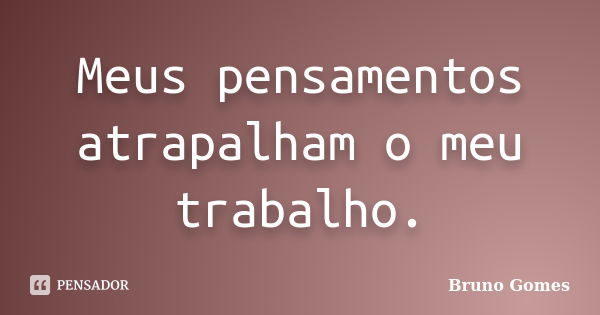 Meus pensamentos atrapalham o meu trabalho.

PENSADOR

Bruno Gomes